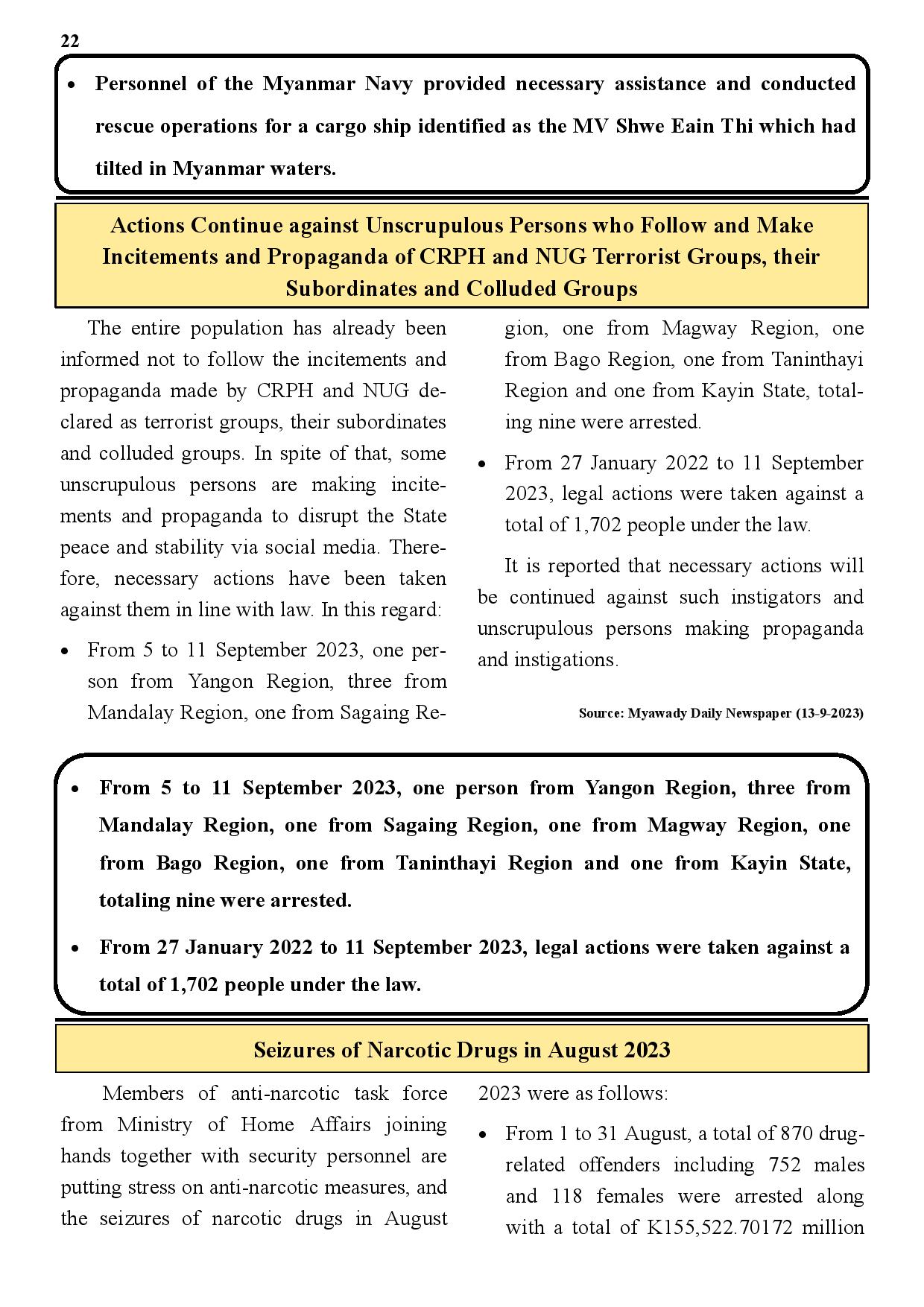 22

• Personnel of the Myanmar Navy provided necessary assistance and conducted rescue operations for a cargo ship identified as the MV Shwe Eain Thi which had tilted in Myanmar waters.

Actions Continue against Unscrupulous Persons who Follow and Make Incitements and Propaganda of CRPH and NUG Terrorist Groups, their Subordinates and Colluded Groups

The entire population has already been informed not to follow the incitements and propaganda made by CRPH and NUG declared as terrorist groups, their subordinates and colluded groups. In spite of that, some unscrupulous persons are making incitements and propaganda to disrupt the State peace and stability via social media. Therefore, necessary actions have been taken against them in line with law. In this regard:

• From 5 to 11 September 2023, one person from Yangon Region, three from Mandalay Region, one from Sagaing Region, one from Magway Region, one from Bago Region, one from Taninthayi Region and one from Kayin State, totaling nine were arrested.

• From 27 January 2022 to 11 September 2023, legal actions were taken against a total of 1,702 people under the law.

It is reported that necessary actions will be continued against such instigators and unscrupulous persons making propaganda and instigations.

Source: Myawady Daily Newspaper (13-9-2023)

• From 5 to 11 September 2023, one person from Yangon Region, three from Mandalay Region, one from Sagaing Region, one from Magway Region, one from Bago Region, one from Taninthayi Region and one from Kayin State, totaling nine were arrested.

• From 27 January 2022 to 11 September 2023, legal actions were taken against a total of 1,702 people under the law.

Seizures of Narcotic Drugs in August 2023

Members of anti-narcotic task force from Ministry of Home Affairs joining hands together with security personnel are putting stress on anti-narcotic measures, and the seizures of narcotic drugs in August 2023 were as follows:

• From 1 to 31 August, a total of 870 drug-related offenders including 752 males and 118 females were arrested along with a total of K155,522.70172 million